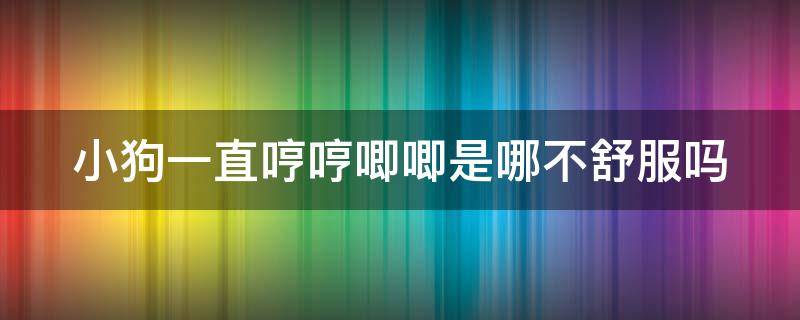 小狗一直哼哼唧唧是哪不舒服吗